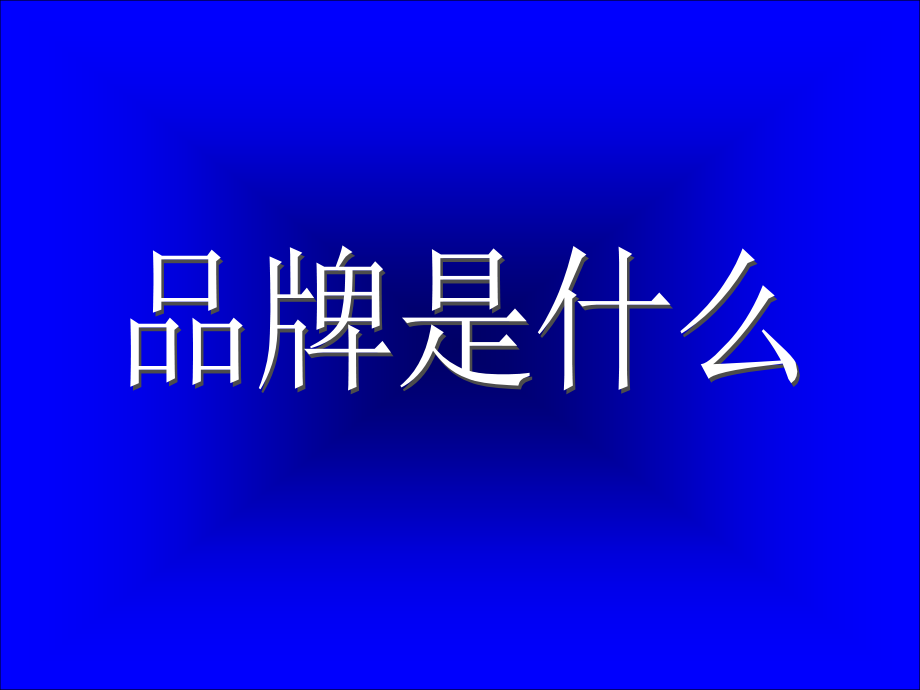 品牌是什么